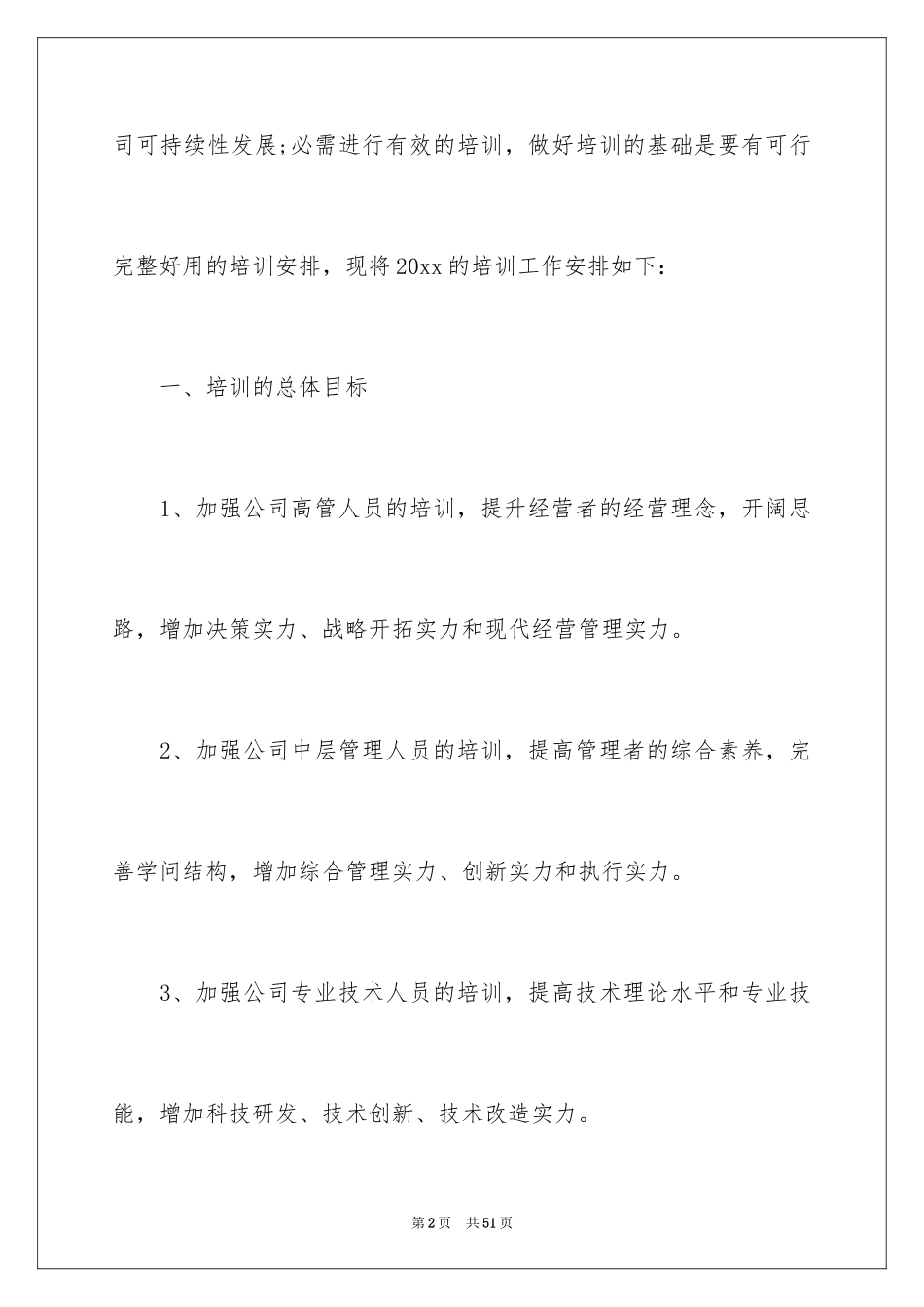 司可持续性发展;必需进行有效的培训，做好培训的基础是要有可行完整好用的培训安排，现将20xx的培训工作安排如下：

一、培训的总体目标

1、加强公司高管人员的培训，提升经营者的经营理念，开阔思路，增加决策实力、战略开拓实力和现代经营管理实力。

2、加强公司中层管理人员的培训，提高管理者的综合素养，完善学问结构，增加综合管理实力、创新实力和执行实力。

3、加强公司专业技术人员的培训，提高技术理论水平和专业技能，增加科技研发、技术创新、技术改造实力。

第2页 共51页